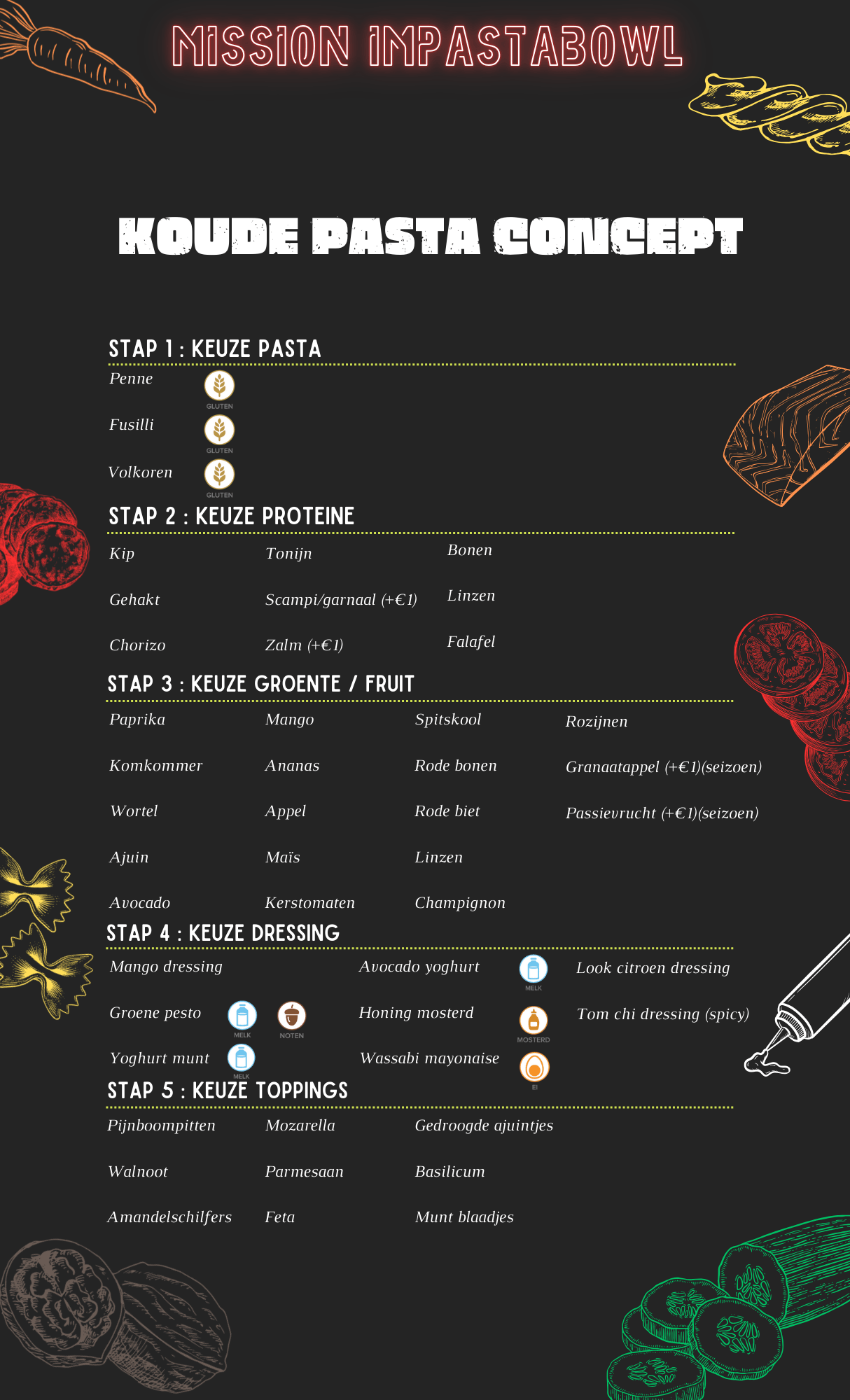 MISSION IMPASTABOWL

KOUDE PASTA CONCEPT

STAP 1 : KEUZE PASTA

Penne GLUTEN

Fusilli GLUTEN

Volkoren GLUTEN

STAP 2 : KEUZE PROTEINE

Kip
Gehakt
Chorizo

Tonijn
Scampi/garnaal (+€1)
Zalm (+€1)

Bonen
Linzen
Falafel

STAP 3 : KEUZE GROENTE / FRUIT

Paprika
Komkommer
Wortel
Ajuin
Avocado

Mango
Ananas
Appel
Maïs
Kerstomaten

Spitskool
Rode bonen
Rode biet
Linzen
Champignon

Rozijnen
Granaatappel (+€1)(seizoen)
Passievrucht (+€1)(seizoen)

STAP 4 : KEUZE DRESSING

Mango dressing
Groene pesto MELK NOTEN
Yoghurt munt MELK

Avocado yoghurt MELK
Honing mosterd MOSTERD
Wassabi mayonaise EI

Look citroen dressing
Tom chi dressing (spicy)

STAP 5 : KEUZE TOPPINGS

Pijnboompitten
Walnoot
Amandelschilfers

Mozarella
Parmesaan
Feta

Gedroogde ajuintjes
Basilicum
Munt blaadjes